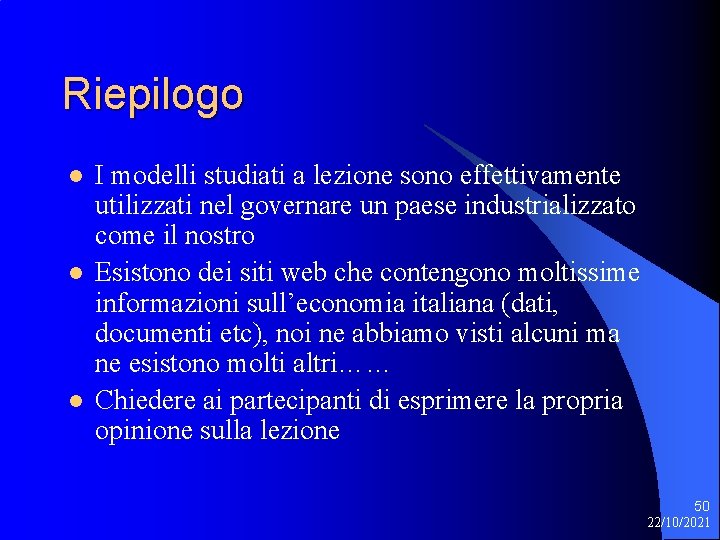 Riepilogo

- I modelli studiati a lezione sono effettivamente utilizzati nel governare un paese industrializzato come il nostro
- Esistono dei siti web che contengono moltissime informazioni sull’economia italiana (dati, documenti etc), noi ne abbiamo visti alcuni ma ne esistono molti altri……
- Chiedere ai partecipanti di esprimere la propria opinione sulla lezione

50
22/10/2021